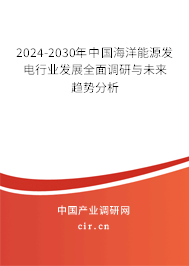 2024-2030年中国海洋能源发电行业发展全面调研与未来趋势分析

中国产业调研网

cir.cn